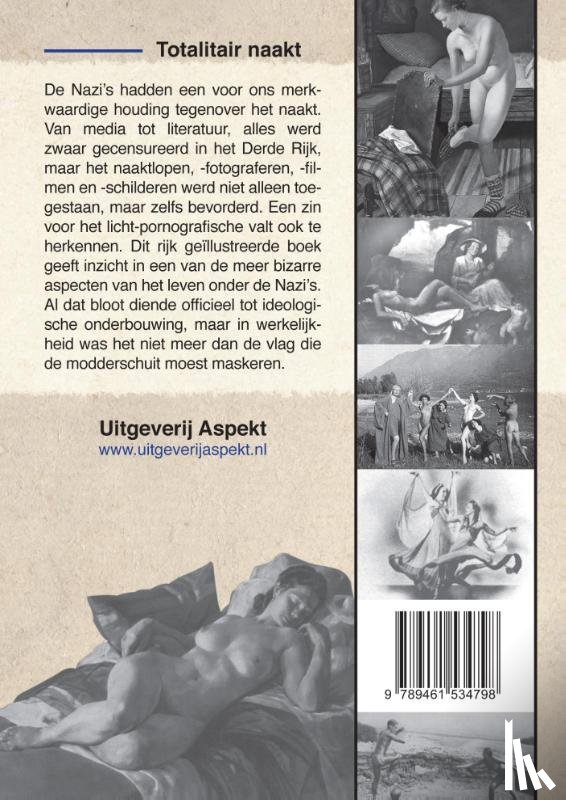 Totalitair naakt

De Nazi's hadden een voor ons merkwaardige houding tegenover het naakt. Van media tot literatuur, alles werd zwaar gecensureerd in het Derde Rijk, maar het naaktlopen, -fotograferen, -filmen en -schilderen werd niet alleen toegestaan, maar zelfs bevorderd. Een zin voor het licht-pornografische valt ook te herkennen. Dit rijk geïllustreerde boek geeft inzicht in een van de meer bizarre aspecten van het leven onder de Nazi's. Al dat bloot diende officieel tot ideologische onderbouwing, maar in werkelijkheid was het niet meer dan de vlag die de modderschuit moest maskeren.

Uitgeverij Aspekt
www.uitgeverijaspekt.nl

9 789461 534798